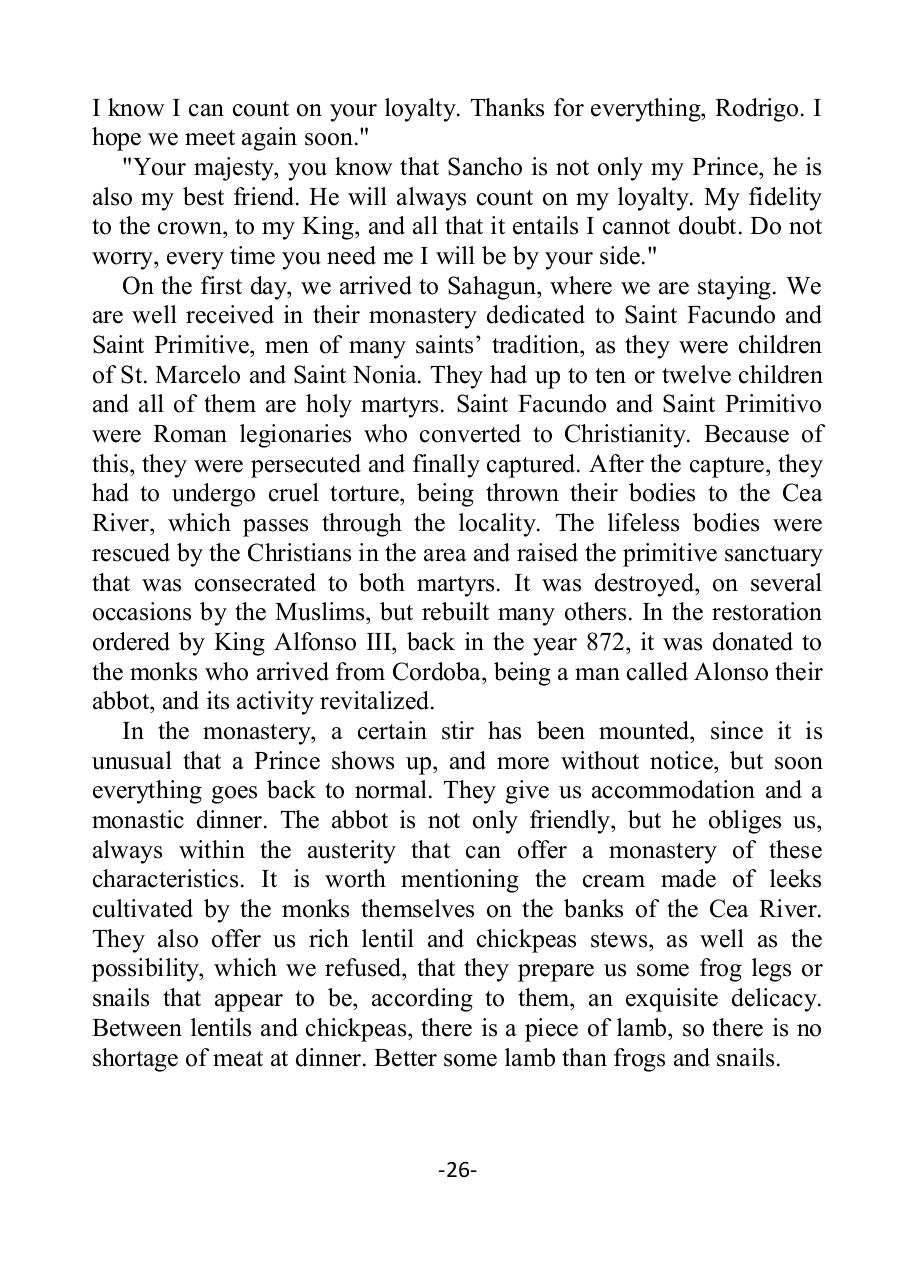 I know I can count on your loyalty. Thanks for everything, Rodrigo. I hope we meet again soon."

"Your majesty, you know that Sancho is not only my Prince, he is also my best friend. He will always count on my loyalty. My fidelity to the crown, to my King, and all that it entails I cannot doubt. Do not worry, every time you need me I will be by your side."

On the first day, we arrived to Sahagun, where we are staying. We are well received in their monastery dedicated to Saint Facundo and Saint Primitive, men of many saints' tradition, as they were children of St. Marcelo and Saint Nonia. They had up to ten or twelve children and all of them are holy martyrs. Saint Facundo and Saint Primitivo were Roman legionaries who converted to Christianity. Because of this, they were persecuted and finally captured. After the capture, they had to undergo cruel torture, being thrown their bodies to the Cea River, which passes through the locality. The lifeless bodies were rescued by the Christians in the area and raised the primitive sanctuary that was consecrated to both martyrs. It was destroyed, on several occasions by the Muslims, but rebuilt many others. In the restoration ordered by King Alfonso III, back in the year 872, it was donated to the monks who arrived from Cordoba, being a man called Alonso their abbot, and its activity revitalized.

In the monastery, a certain stir has been mounted, since it is unusual that a Prince shows up, and more without notice, but soon everything goes back to normal. They give us accommodation and a monastic dinner. The abbot is not only friendly, but he obliges us, always within the austerity that can offer a monastery of these characteristics. It is worth mentioning the cream made of leeks cultivated by the monks themselves on the banks of the Cea River. They also offer us rich lentil and chickpeas stews, as well as the possibility, which we refused, that they prepare us some frog legs or snails that appear to be, according to them, an exquisite delicacy. Between lentils and chickpeas, there is a piece of lamb, so there is no shortage of meat at dinner. Better some lamb than frogs and snails.

-26-